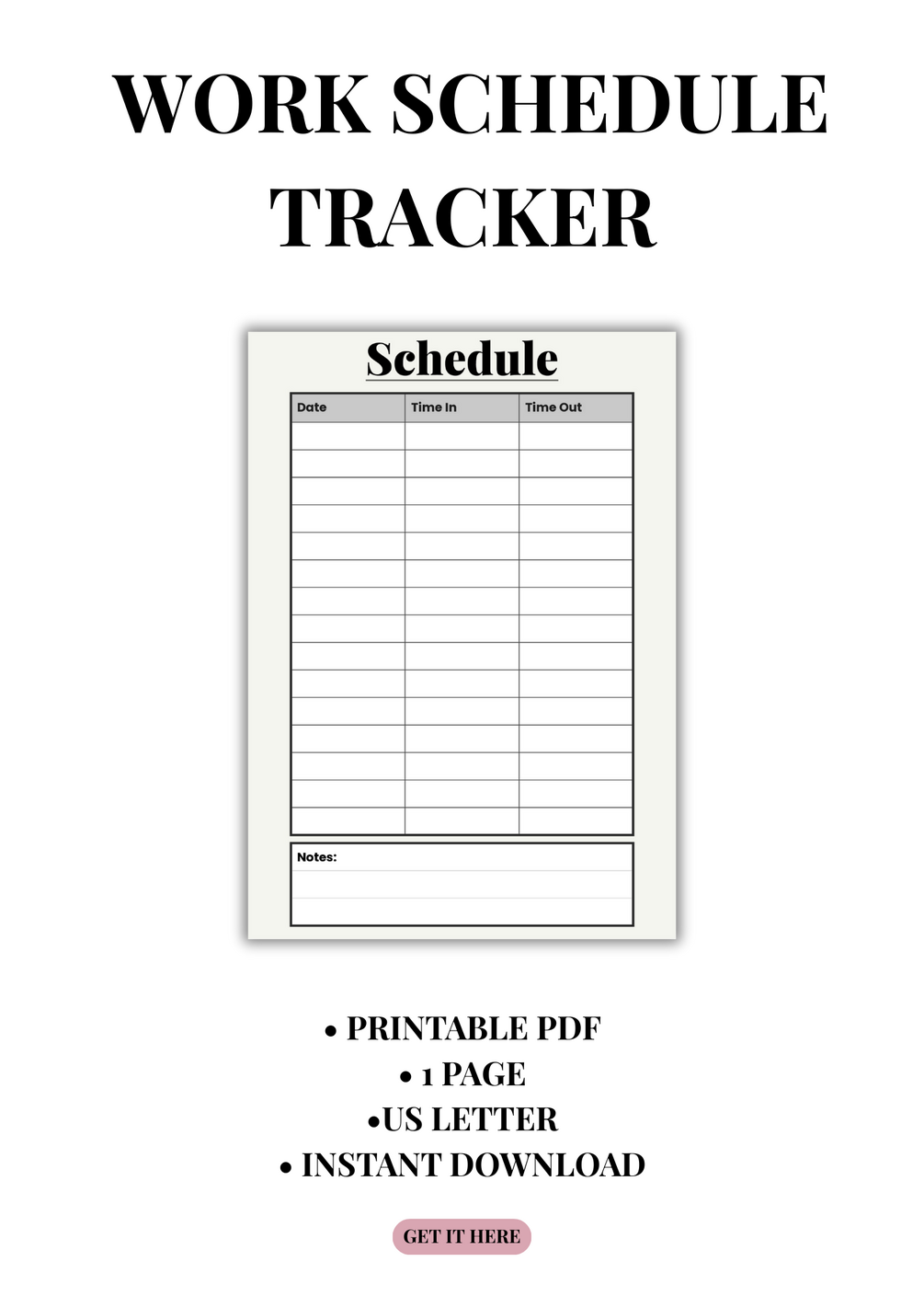 WORK SCHEDULE TRACKER

Schedule

| Date | Time In | Time Out |
|---|---|---|
| | | |
| | | |
| | | |
| | | |
| | | |
| | | |
| | | |
| | | |
| | | |
| | | |
| | | |
| | | |
| | | |
| | | |
| | | |

Notes:

• PRINTABLE PDF
• 1 PAGE
• US LETTER
• INSTANT DOWNLOAD

GET IT HERE